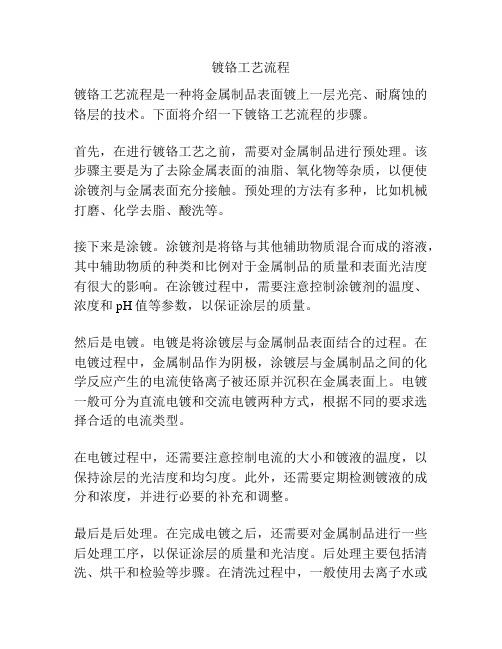 镀铬工艺流程

镀铬工艺流程是一种将金属制品表面镀上一层光亮、耐腐蚀的铬层的技术。下面将介绍一下镀铬工艺流程的步骤。

首先，在进行镀铬工艺之前，需要对金属制品进行预处理。该步骤主要是为了去除金属表面的油脂、氧化物等杂质，以便使涂镀剂与金属表面充分接触。预处理的方法有多种，比如机械打磨、化学去脂、酸洗等。

接下来是涂镀。涂镀剂是将铬与其他辅助物质混合而成的溶液，其中辅助物质的种类和比例对于金属制品的质量和表面光洁度有很大的影响。在涂镀过程中，需要注意控制涂镀剂的温度、浓度和 pH 值等参数，以保证涂层的质量。

然后是电镀。电镀是将涂镀层与金属制品表面结合的过程。在电镀过程中，金属制品作为阴极，涂镀层与金属制品之间的化学反应产生的电流使铬离子被还原并沉积在金属表面上。电镀一般可分为直流电镀和交流电镀两种方式，根据不同的要求选择合适的电流类型。

在电镀过程中，还需要注意控制电流的大小和镀液的温度，以保持涂层的光洁度和均匀度。此外，还需要定期检测镀液的成分和浓度，并进行必要的补充和调整。

最后是后处理。在完成电镀之后，还需要对金属制品进行一些后处理工序，以保证涂层的质量和光洁度。后处理主要包括清洗、烘干和检验等步骤。在清洗过程中，一般使用去离子水或